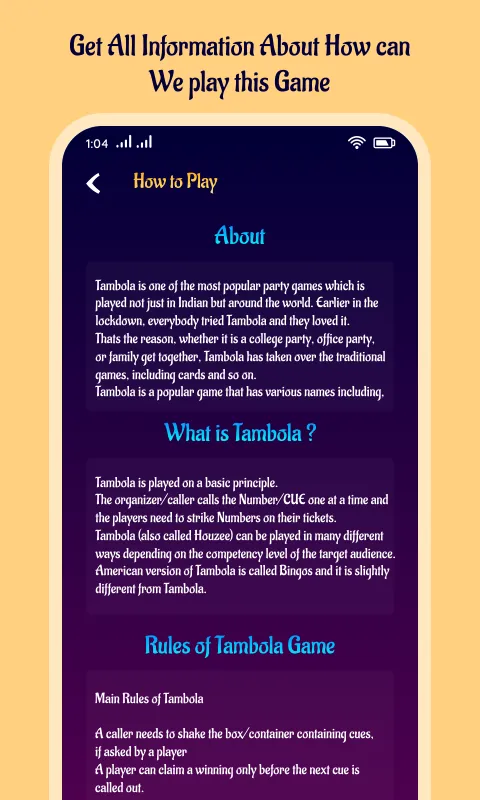 Get All Information About How can We play this Game

1:04

How to Play

About

Tambola is one of the most popular party games which is played not just in Indian but around the world. Earlier in the lockdown, everybody tried Tambola and they loved it.
Thats the reason, whether it is a college party, office party, or family get together, Tambola has taken over the traditional games, including cards and so on.
Tambola is a popular game that has various names including,

What is Tambola ?

Tambola is played on a basic principle.
The organizer/caller calls the Number/CUE one at a time and the players need to strike Numbers on their tickets.
Tambola (also called Houzee) can be played in many different ways depending on the competency level of the target audience.
American version of Tambola is called Bingos and it is slightly different from Tambola.

Rules of Tambola Game

Main Rules of Tambola

A caller needs to shake the box/container containing cues, if asked by a player
A player can claim a winning only before the next cue is called out.